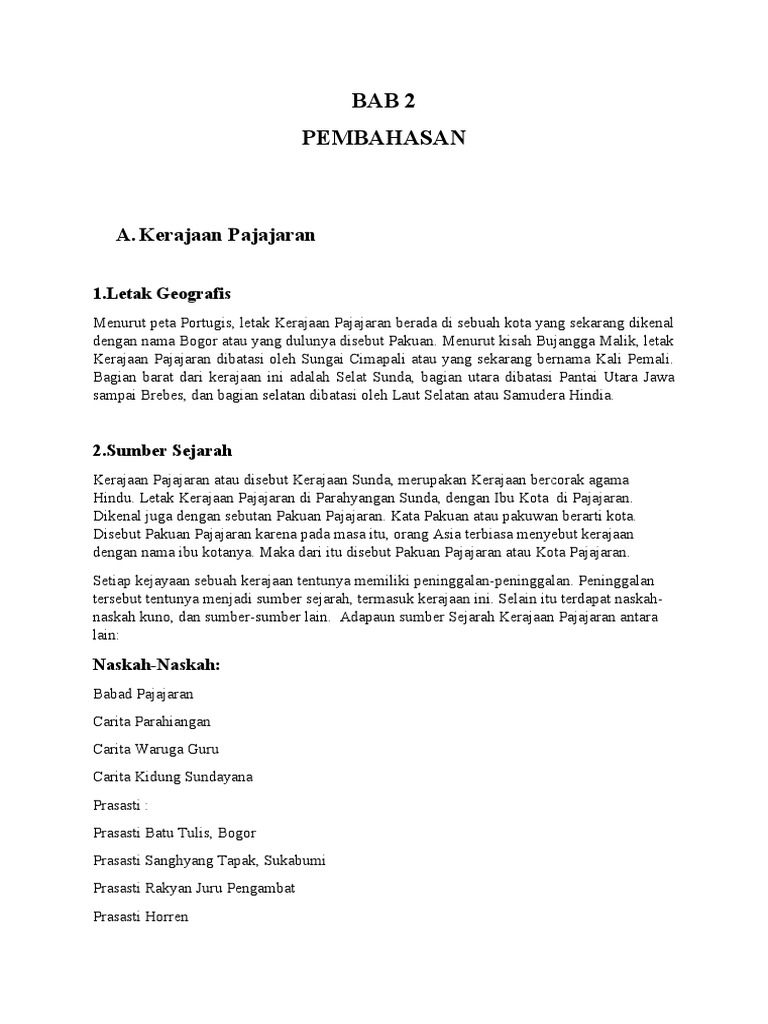 BAB 2

PEMBAHASAN

A. Kerajaan Pajajaran

1.Letak Geografis

Menurut peta Portugis, letak Kerajaan Pajajaran berada di sebuah kota yang sekarang dikenal dengan nama Bogor atau yang dulunya disebut Pakuan. Menurut kisah Bujangga Malik, letak Kerajaan Pajajaran dibatasi oleh Sungai Cimapali atau yang sekarang bernama Kali Pemali. Bagian barat dari kerajaan ini adalah Selat Sunda, bagian utara dibatasi Pantai Utara Jawa sampai Brebes, dan bagian selatan dibatasi oleh Laut Selatan atau Samudera Hindia.

2.Sumber Sejarah

Kerajaan Pajajaran atau disebut Kerajaan Sunda, merupakan Kerajaan bercorak agama Hindu. Letak Kerajaan Pajajaran di Parahyangan Sunda, dengan Ibu Kota di Pajajaran. Dikenal juga dengan sebutan Pakuan Pajajaran. Kata Pakuan atau pakuwan berarti kota. Disebut Pakuan Pajajaran karena pada masa itu, orang Asia terbiasa menyebut kerajaan dengan nama ibu kotanya. Maka dari itu disebut Pakuan Pajajaran atau Kota Pajajaran.

Setiap kejayaan sebuah kerajaan tentunya memiliki peninggalan-peninggalan. Peninggalan tersebut tentunya menjadi sumber sejarah, termasuk kerajaan ini. Selain itu terdapat naskah-naskah kuno, dan sumber-sumber lain. Adapaun sumber Sejarah Kerajaan Pajajaran antara lain:

Naskah-Naskah:

Babad Pajajaran

Carita Parahiangan

Carita Waruga Guru

Carita Kidung Sundayana

Prasasti :

Prasasti Batu Tulis, Bogor

Prasasti Sanghyang Tapak, Sukabumi

Prasasti Rakyan Juru Pengambat

Prasasti Horren